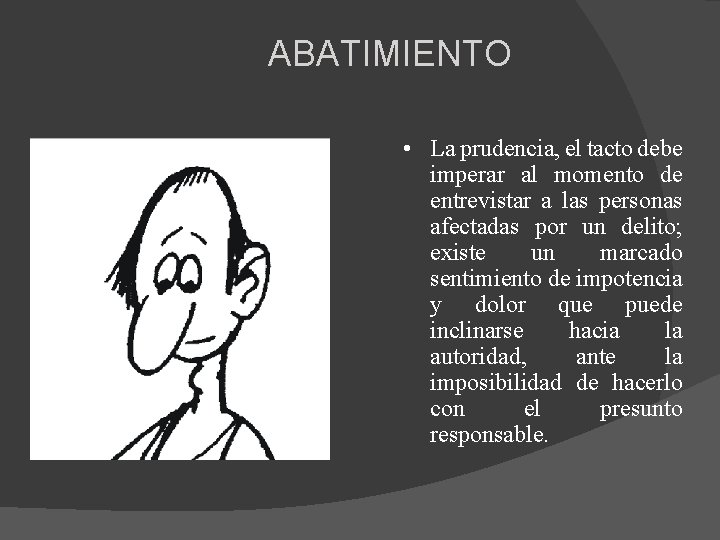 ABATIMIENTO

• La prudencia, el tacto debe imperar al momento de entrevistar a las personas afectadas por un delito; existe un marcado sentimiento de impotencia y dolor que puede inclinarse hacia la autoridad, ante la imposibilidad de hacerlo con el presunto responsable.